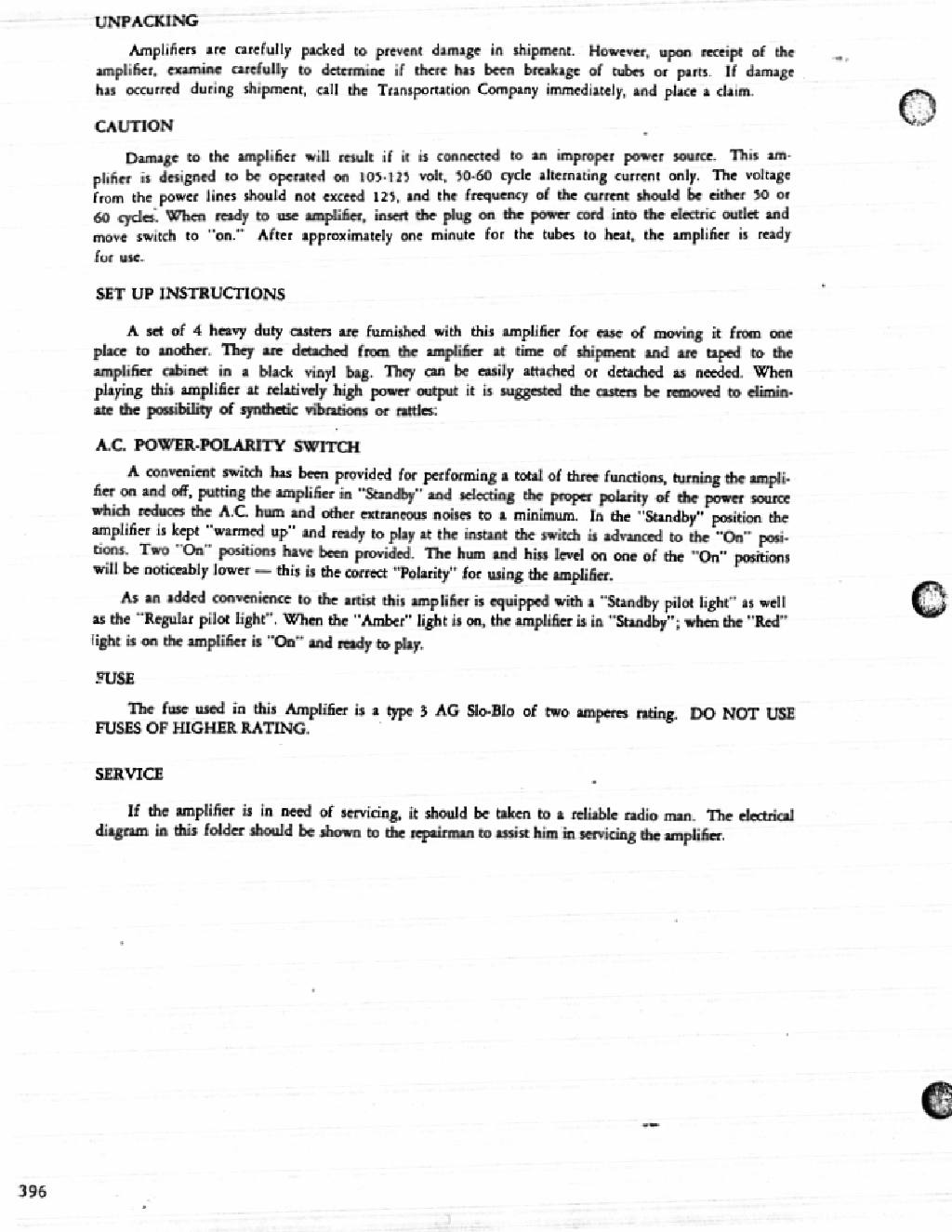 UNPACKING

Amplifiers are carefully packed to prevent damage in shipment. However, upon receipt of the amplifier, examine carefully to determine if there has been breakage of tubes or parts. If damage has occurred during shipment, call the Transportation Company immediately, and place a claim.

CAUTION

Damage to the amplifier will result if it is connected to an improper power source. This amplifier is designed to be operated on 105-125 volt, 50-60 cycle alternating current only. The voltage from the power lines should not exceed 125, and the frequency of the current should be either 50 or 60 cycles. When ready to use amplifier, insert the plug on the power cord into the electric outlet and move switch to "on." After approximately one minute for the tubes to heat, the amplifier is ready for use.

SET UP INSTRUCTIONS

A set of 4 heavy duty casters are furnished with this amplifier for ease of moving it from one place to another. They are detached from the amplifier at time of shipment and are taped to the amplifier cabinet in a black vinyl bag. They can be easily attached or detached as needed. When playing this amplifier at relatively high power output it is suggested the casters be removed to eliminate the possibility of synthetic vibrations or rattles:

A.C. POWER-POLARITY SWITCH

A convenient switch has been provided for performing a total of three functions, turning the amplifier on and off, putting the amplifier in "Standby" and selecting the proper polarity of the power source which reduces the A.C. hum and other extraneous noises to a minimum. In the "Standby" position the amplifier is kept "warmed up" and ready to play at the instant the switch is advanced to the "On" positions. Two "On" positions have been provided. The hum and hiss level on one of the "On" positions will be noticeably lower — this is the correct "Polarity" for using the amplifier.

As an added convenience to the artist this amplifier is equipped with a "Standby pilot light" as well as the "Regular pilot light". When the "Amber" light is on, the amplifier is in "Standby"; when the "Red" light is on the amplifier is "On" and ready to play.

FUSE

The fuse used in this Amplifier is a type 3 AG Slo-Blo of two amperes rating. DO NOT USE FUSES OF HIGHER RATING.

SERVICE

If the amplifier is in need of servicing, it should be taken to a reliable radio man. The electrical diagram in this folder should be shown to the repairman to assist him in servicing the amplifier.

396